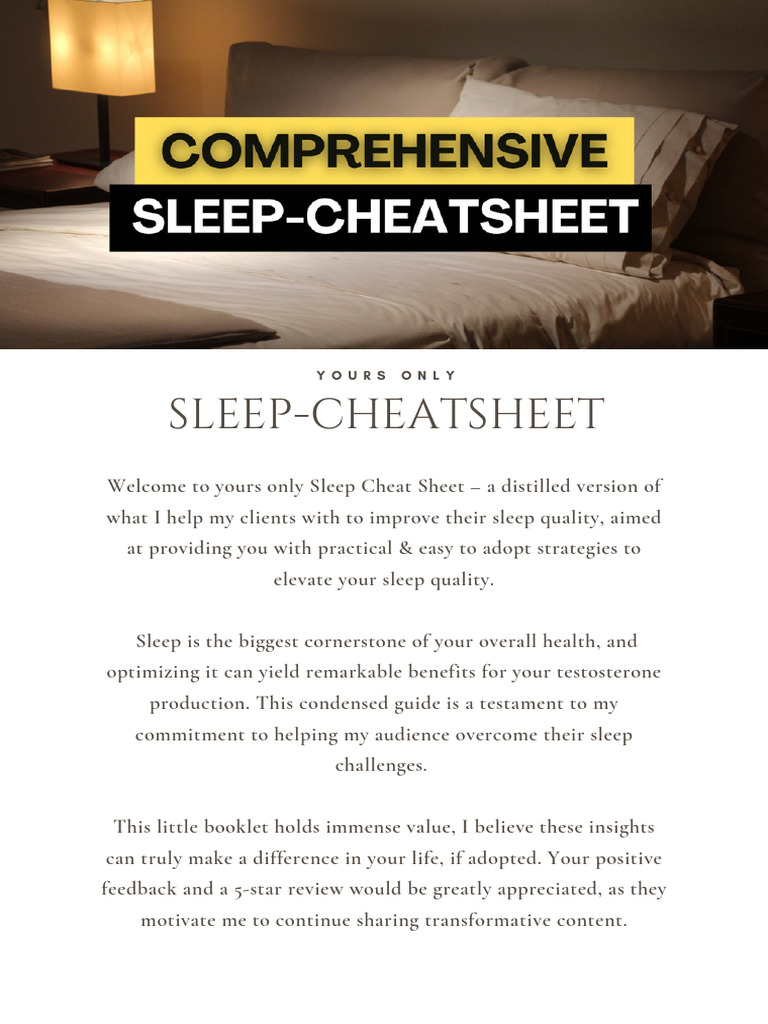 COMPREHENSIVE
SLEEP-CHEATSHEET

YOURS ONLY
SLEEP-CHEATSHEET

Welcome to yours only Sleep Cheat Sheet – a distilled version of what I help my clients with to improve their sleep quality, aimed at providing you with practical & easy to adopt strategies to elevate your sleep quality.

Sleep is the biggest cornerstone of your overall health, and optimizing it can yield remarkable benefits for your testosterone production. This condensed guide is a testament to my commitment to helping my audience overcome their sleep challenges.

This little booklet holds immense value, I believe these insights can truly make a difference in your life, if adopted. Your positive feedback and a 5-star review would be greatly appreciated, as they motivate me to continue sharing transformative content.